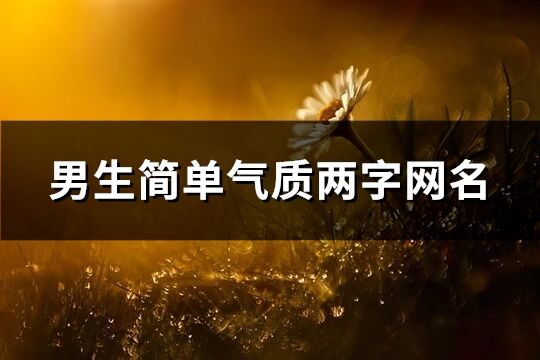 男生简单气质两字网名